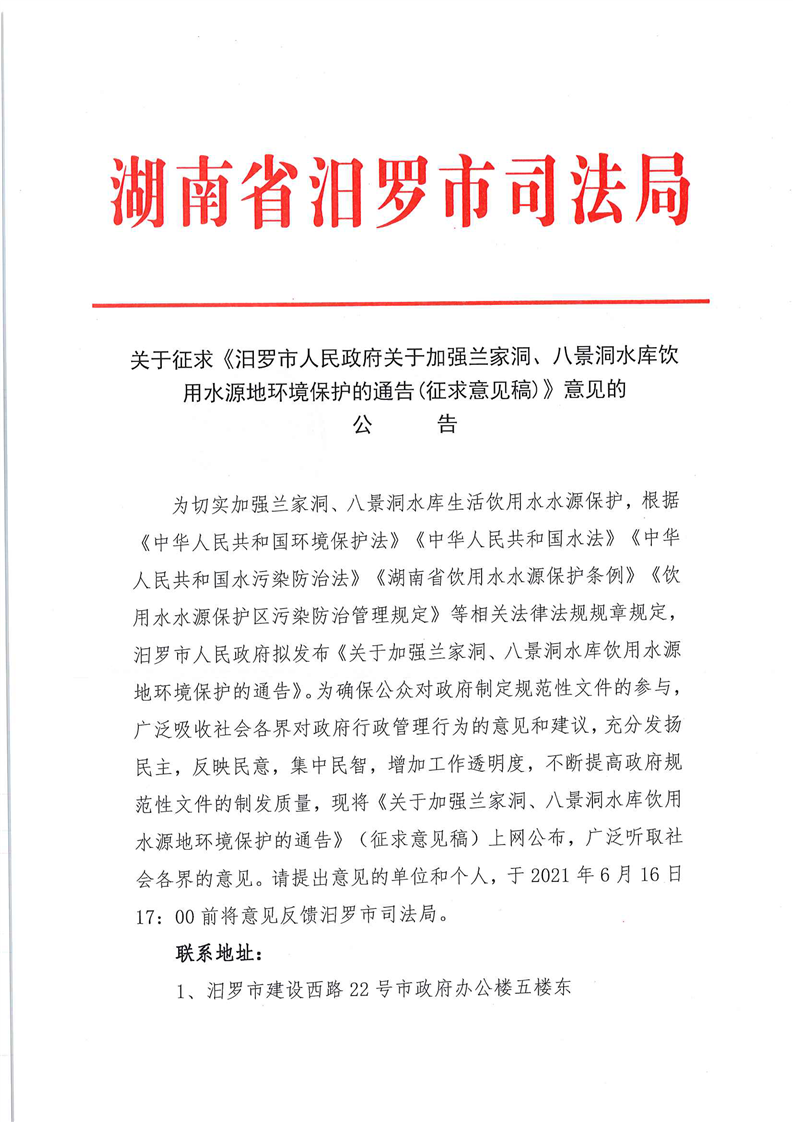 湖南省汨罗市司法局

关于征求《汨罗市人民政府关于加强兰家洞、八景洞水库饮用水源地环境保护的通告(征求意见稿)》意见的
公　告

为切实加强兰家洞、八景洞水库生活饮用水水源保护，根据《中华人民共和国环境保护法》《中华人民共和国水法》《中华人民共和国水污染防治法》《湖南省饮用水水源保护条例》《饮用水水源保护区污染防治管理规定》等相关法律法规规章规定，汨罗市人民政府拟发布《关于加强兰家洞、八景洞水库饮用水源地环境保护的通告》。为确保公众对政府制定规范性文件的参与，广泛吸收社会各界对政府行政管理行为的意见和建议，充分发扬民主，反映民意，集中民智，增加工作透明度，不断提高政府规范性文件的制发质量，现将《关于加强兰家洞、八景洞水库饮用水源地环境保护的通告》（征求意见稿）上网公布，广泛听取社会各界的意见。请提出意见的单位和个人，于 2021 年 6 月 16 日 17：00 前将意见反馈汨罗市司法局。

联系地址：

1、汨罗市建设西路 22 号市政府办公楼五楼东